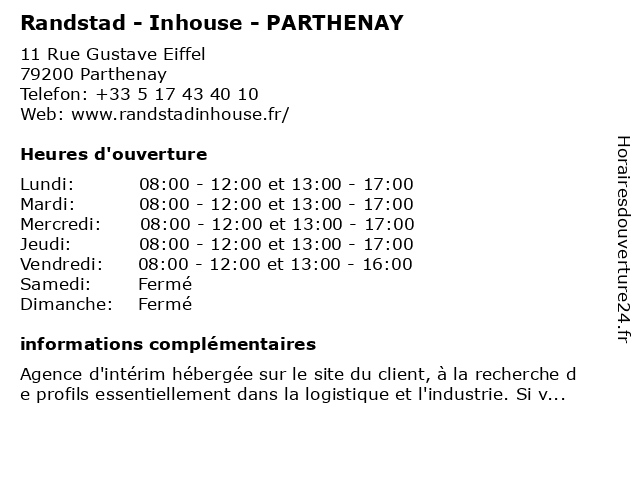 Randstad - Inhouse - PARTHENAY

11 Rue Gustave Eiffel
79200 Parthenay
Telefon: +33 5 17 43 40 10
Web: www.randstadinhouse.fr/

Heures d'ouverture

Lundi: 08:00 - 12:00 et 13:00 - 17:00
Mardi: 08:00 - 12:00 et 13:00 - 17:00
Mercredi: 08:00 - 12:00 et 13:00 - 17:00
Jeudi: 08:00 - 12:00 et 13:00 - 17:00
Vendredi: 08:00 - 12:00 et 13:00 - 16:00
Samedi: Fermé
Dimanche: Fermé

informations complémentaires

Agence d'intérim hébergée sur le site du client, à la recherche de profils essentiellement dans la logistique et l'industrie. Si v...

Horairesdouverture24.fr